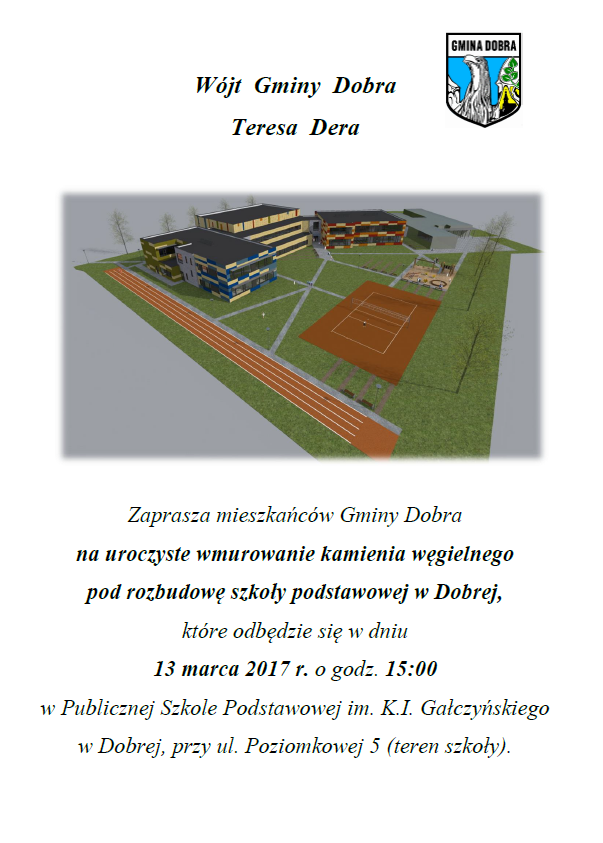 Wójt Gminy Dobra
Teresa Dera

GMINA DOBRA

Zaprasza mieszkańców Gminy Dobra
na uroczyste wmurowanie kamienia węgielnego
pod rozbudowę szkoły podstawowej w Dobrej,
które odbędzie się w dniu
13 marca 2017 r. o godz. 15:00
w Publicznej Szkole Podstawowej im. K.I. Gałczyńskiego
w Dobrej, przy ul. Poziomkowej 5 (teren szkoły).